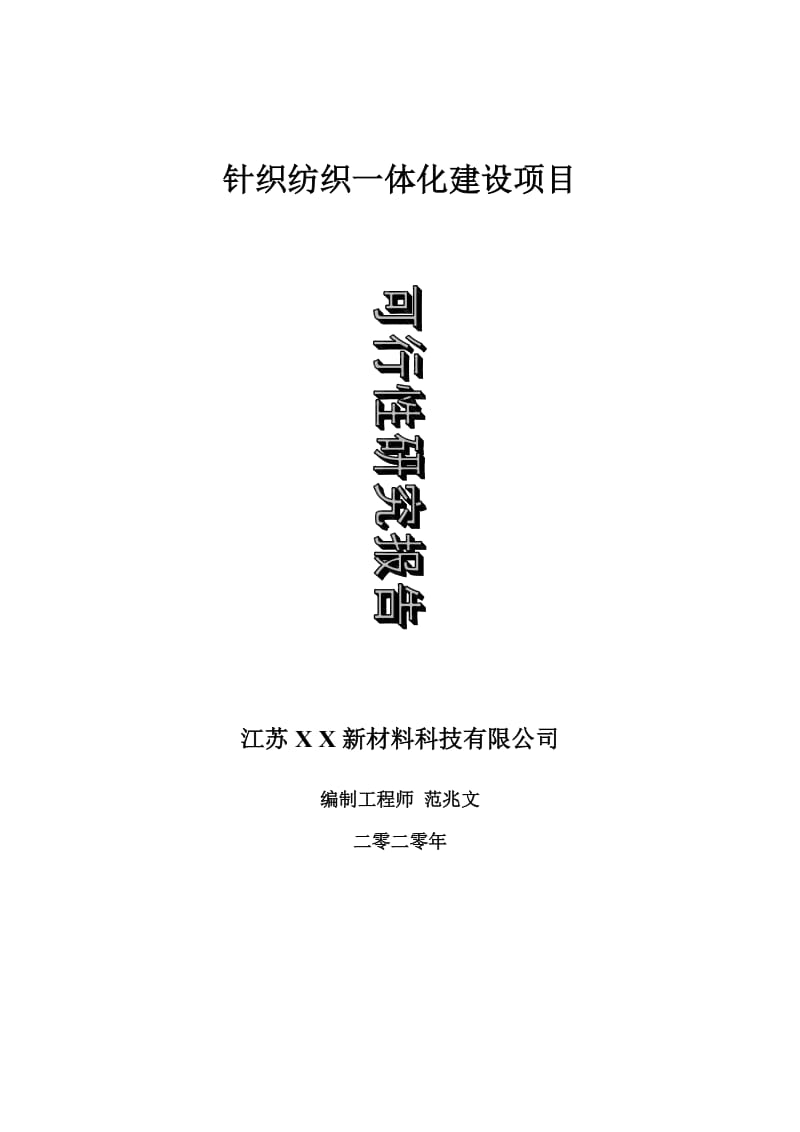 针织纺织一体化建设项目

可行性研究报告

江苏 X X 新材料科技有限公司

编制工程师 范兆文

二零二零年